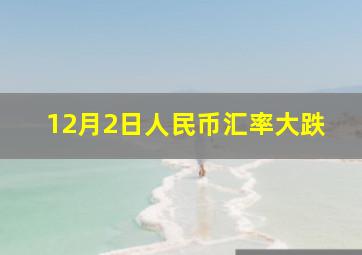 12月2日人民币汇率大跌